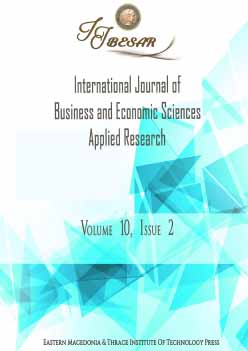 IJBESAR

International Journal of Business and Economic Sciences Applied Research

Volume 10, Issue 2

Eastern Macedonia & Thrace Institute Of Technology Press